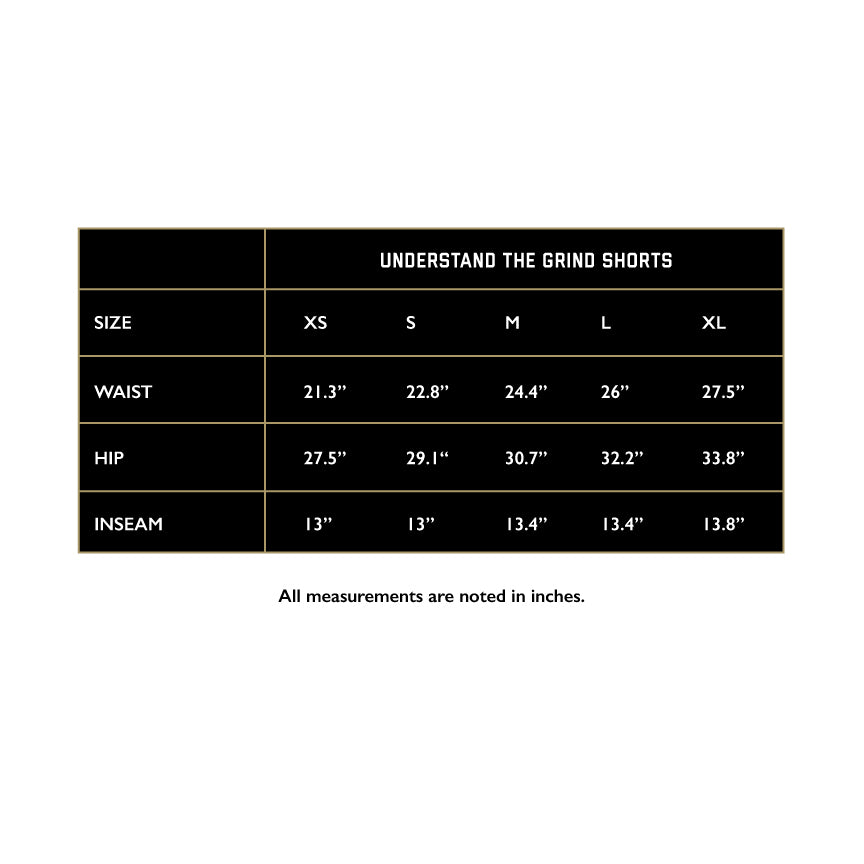 | | UNDERSTAND THE GRIND SHORTS | | | | |
|---|---|---|---|---|---|
| SIZE | XS | S | M | L | XL |
| WAIST | 21.3” | 22.8” | 24.4” | 26” | 27.5” |
| HIP | 27.5” | 29.1“ | 30.7” | 32.2” | 33.8” |
| INSEAM | 13” | 13” | 13.4” | 13.4” | 13.8” |

All measurements are noted in inches.